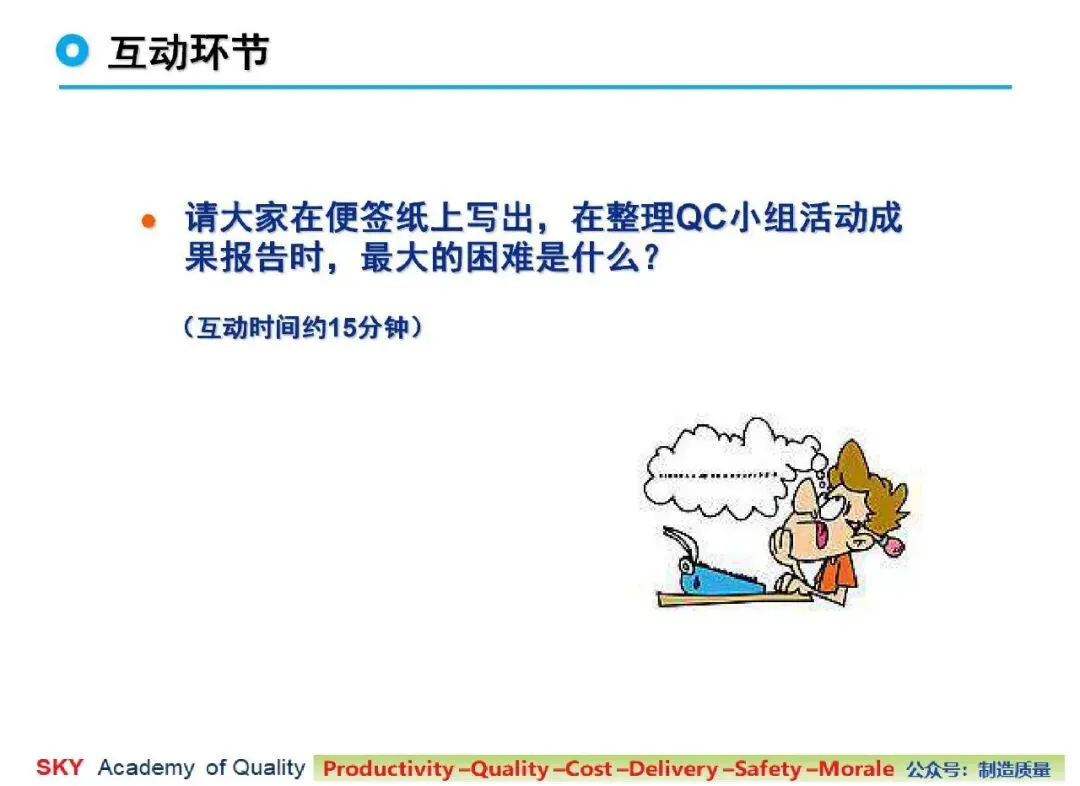 互动环节

• 请大家在便签纸上写出，在整理QC小组活动成果报告时，最大的困难是什么？

（互动时间约15分钟）

SKY Academy of Quality Productivity –Quality –Cost –Delivery –Safety –Morale 公众号：制造质量